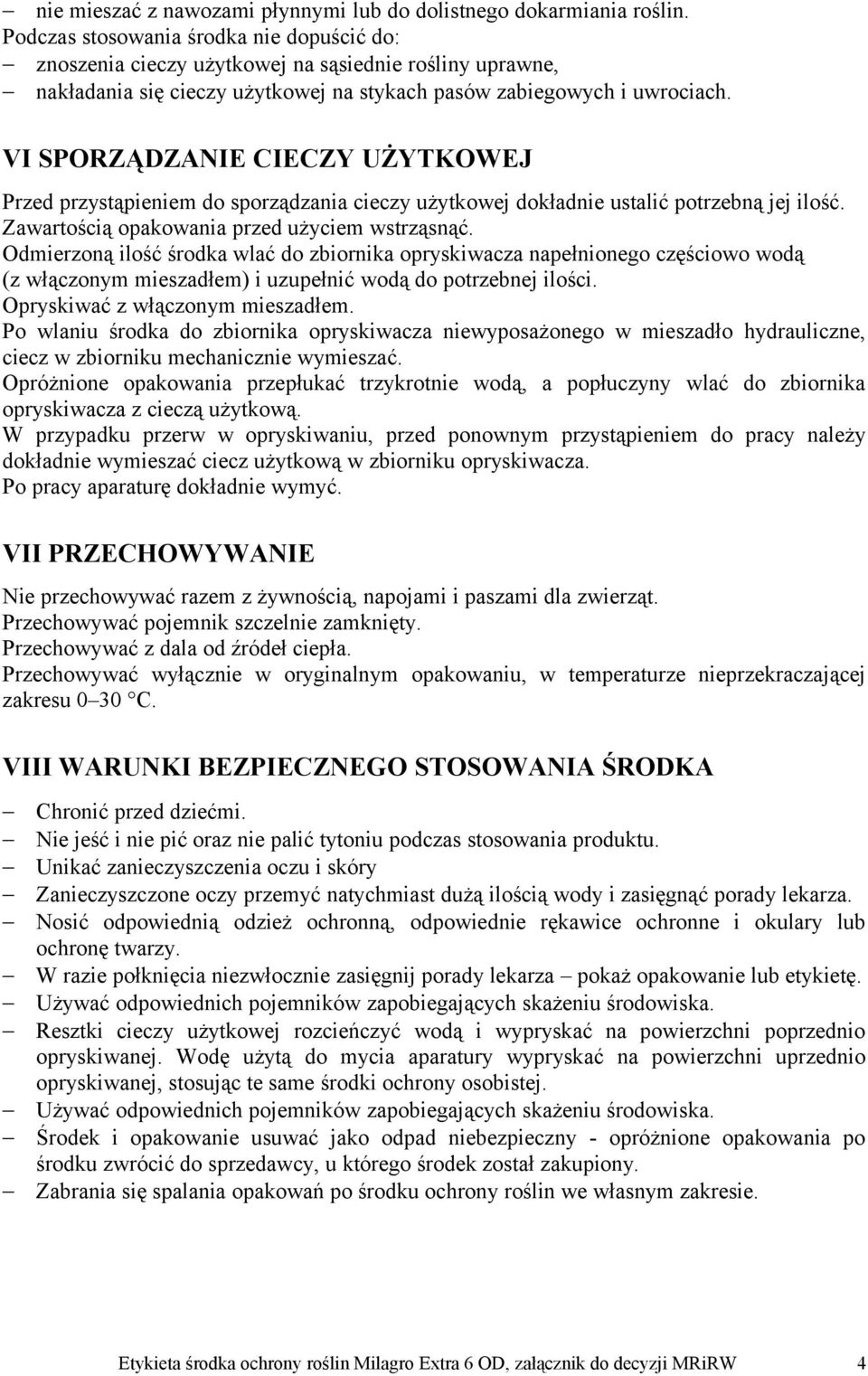 – nie mieszać z nawozami płynnymi lub do dolistnego dokarmiania roślin.
Podczas stosowania środka nie dopuścić do:
– znoszenia cieczy użytkowej na sąsiednie rośliny uprawne,
– nakładania się cieczy użytkowej na stykach pasów zabiegowych i uwrociach.

VI SPORZĄDZANIE CIECZY UŻYTKOWEJ

Przed przystąpieniem do sporządzania cieczy użytkowej dokładnie ustalić potrzebną jej ilość.
Zawartością opakowania przed użyciem wstrząsnąć.
Odmierzoną ilość środka wlać do zbiornika opryskiwacza napełnionego częściowo wodą (z włączonym mieszadłem) i uzupełnić wodą do potrzebnej ilości.
Opryskiwać z włączonym mieszadłem.
Po wlaniu środka do zbiornika opryskiwacza niewyposażonego w mieszadło hydrauliczne, ciecz w zbiorniku mechanicznie wymieszać.
Opróżnione opakowania przepłukać trzykrotnie wodą, a popłuczyny wlać do zbiornika opryskiwacza z cieczą użytkową.
W przypadku przerw w opryskiwaniu, przed ponownym przystąpieniem do pracy należy dokładnie wymieszać ciecz użytkową w zbiorniku opryskiwacza.
Po pracy aparaturę dokładnie wymyć.

VII PRZECHOWYWANIE

Nie przechowywać razem z żywnością, napojami i paszami dla zwierząt.
Przechowywać pojemnik szczelnie zamknięty.
Przechowywać z dala od źródeł ciepła.
Przechowywać wyłącznie w oryginalnym opakowaniu, w temperaturze nieprzekraczającej zakresu 0–30 °C.

VIII WARUNKI BEZPIECZNEGO STOSOWANIA ŚRODKA

– Chronić przed dziećmi.
– Nie jeść i nie pić oraz nie palić tytoniu podczas stosowania produktu.
– Unikać zanieczyszczenia oczu i skóry
– Zanieczyszczone oczy przemyć natychmiast dużą ilością wody i zasięgnąć porady lekarza.
– Nosić odpowiednią odzież ochronną, odpowiednie rękawice ochronne i okulary lub ochronę twarzy.
– W razie połknięcia niezwłocznie zasięgnij porady lekarza – pokaż opakowanie lub etykietę.
– Używać odpowiednich pojemników zapobiegających skażeniu środowiska.
– Resztki cieczy użytkowej rozcieńczyć wodą i wypryskać na powierzchni poprzednio opryskiwanej. Wodę użytą do mycia aparatury wypryskać na powierzchni uprzednio opryskiwanej, stosując te same środki ochrony osobistej.
– Używać odpowiednich pojemników zapobiegających skażeniu środowiska.
– Środek i opakowanie usuwać jako odpad niebezpieczny - opróżnione opakowania po środku zwrócić do sprzedawcy, u którego środek został zakupiony.
– Zabrania się spalania opakowań po środku ochrony roślin we własnym zakresie.

Etykieta środka ochrony roślin Milagro Extra 6 OD, załącznik do decyzji MRiRW 4